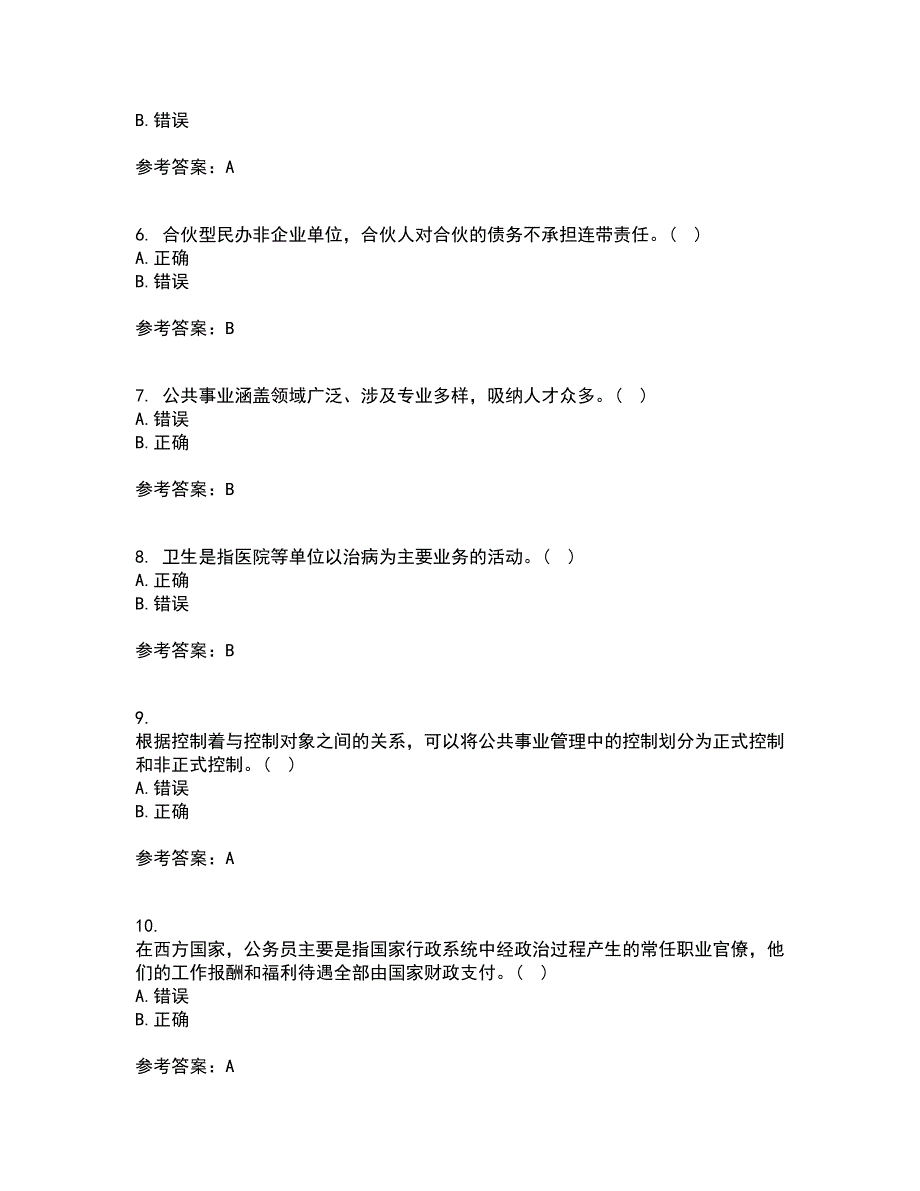 B. 错误

参考答案：A

6. 合伙型民办非企业单位，合伙人对合伙的债务不承担连带责任。（ ）
A. 正确
B. 错误

参考答案：B

7. 公共事业涵盖领域广泛、涉及专业多样，吸纳人才众多。（ ）
A. 错误
B. 正确

参考答案：B

8. 卫生是指医院等单位以治病为主要业务的活动。（ ）
A. 正确
B. 错误

参考答案：B

9.
根据控制着与控制对象之间的关系，可以将公共事业管理中的控制划分为正式控制和非正式控制。（ ）
A. 错误
B. 正确

参考答案：A

10.
在西方国家，公务员主要是指国家行政系统中经政治过程产生的常任职业官僚，他们的工作报酬和福利待遇全部由国家财政支付。（ ）
A. 错误
B. 正确

参考答案：A